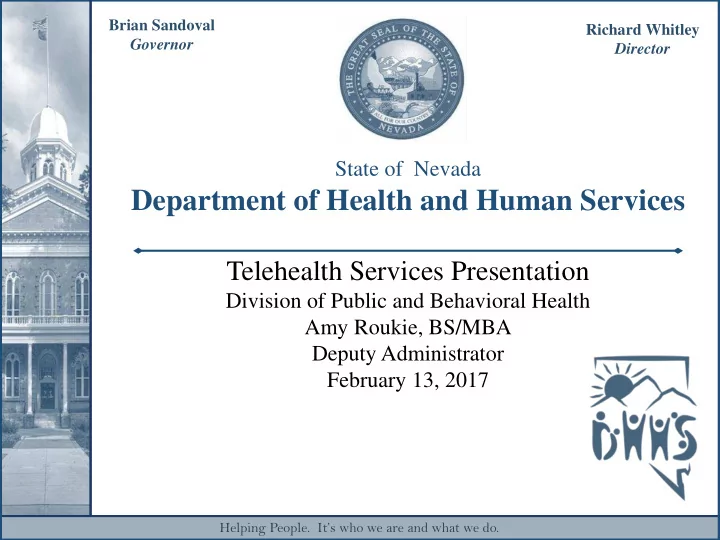 Brian Sandoval
Governor

THE GREAT SEAL OF THE STATE OF NEVADA
ALL FOR OUR COUNTRY

Richard Whitley
Director

State of Nevada
Department of Health and Human Services

Telehealth Services Presentation
Division of Public and Behavioral Health
Amy Roukie, BS/MBA
Deputy Administrator
February 13, 2017

DHHS

Helping People. It's who we are and what we do.